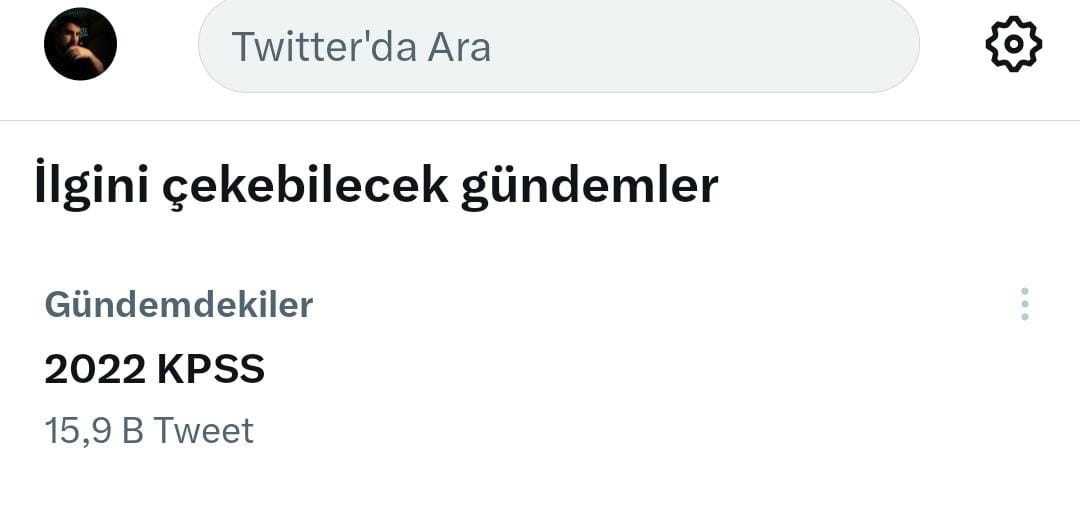 Twitter'da Ara

İlgini çekebilecek gündemler

Gündemdekiler
2022 KPSS
15,9 B Tweet